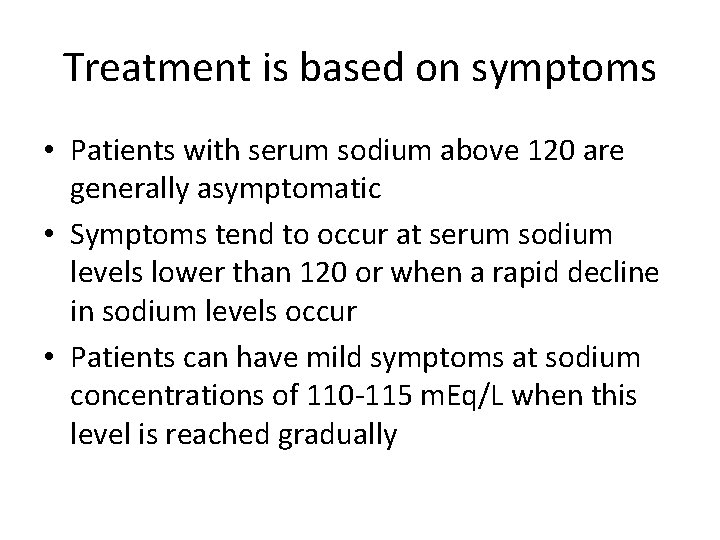 Treatment is based on symptoms

• Patients with serum sodium above 120 are generally asymptomatic
• Symptoms tend to occur at serum sodium levels lower than 120 or when a rapid decline in sodium levels occur
• Patients can have mild symptoms at sodium concentrations of 110-115 mEq/L when this level is reached gradually